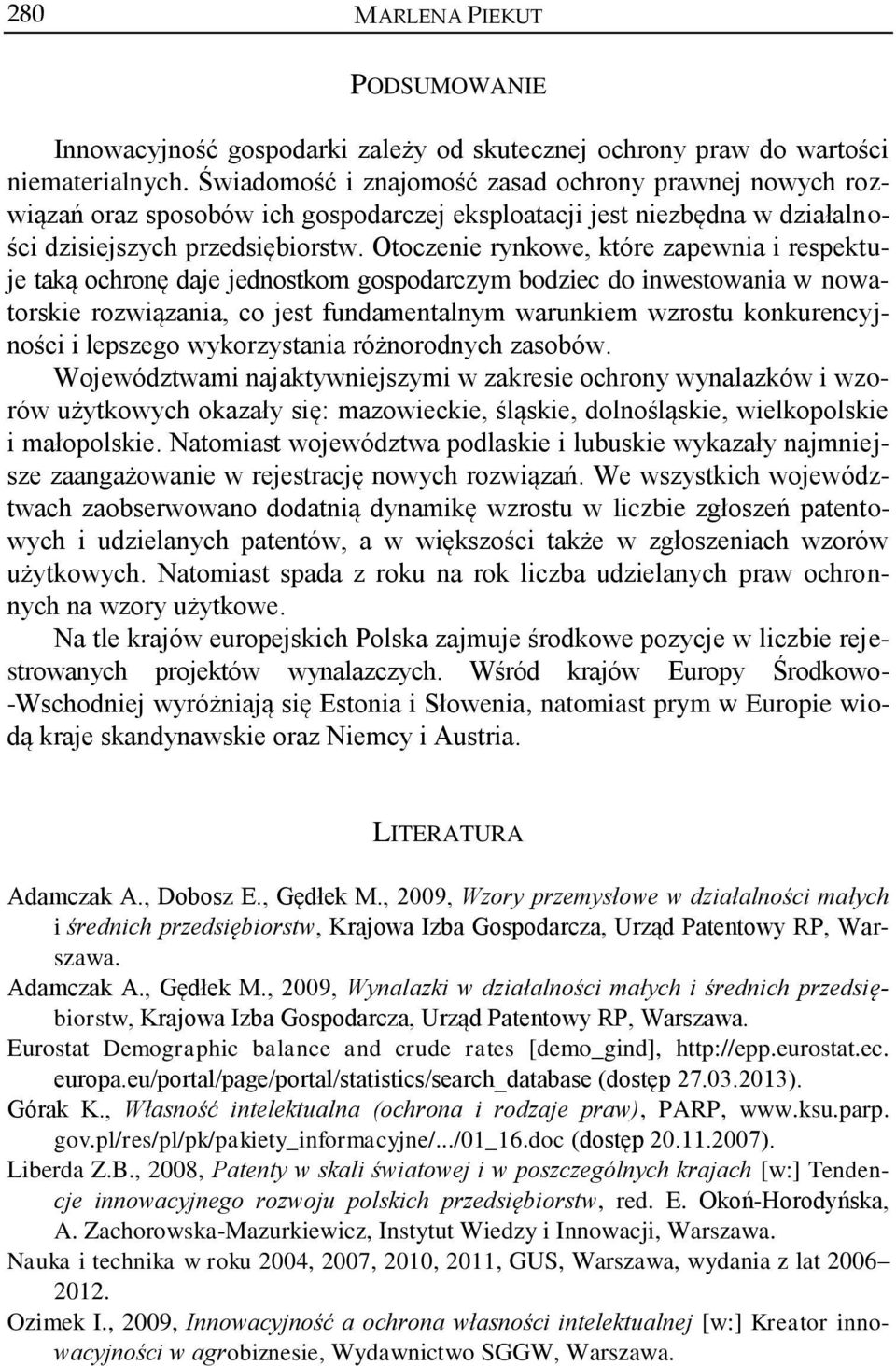 280 MARLENA PIEKUT

PODSUMOWANIE

Innowacyjność gospodarki zależy od skutecznej ochrony praw do wartości niematerialnych. Świadomość i znajomość zasad ochrony prawnej nowych rozwiązań oraz sposobów ich gospodarczej eksploatacji jest niezbędna w działalności dzisiejszych przedsiębiorstw. Otoczenie rynkowe, które zapewnia i respektuje taką ochronę daje jednostkom gospodarczym bodziec do inwestowania w nowatorskie rozwiązania, co jest fundamentalnym warunkiem wzrostu konkurencyjności i lepszego wykorzystania różnorodnych zasobów.

Województwami najaktywniejszymi w zakresie ochrony wynalazków i wzorów użytkowych okazały się: mazowieckie, śląskie, dolnośląskie, wielkopolskie i małopolskie. Natomiast województwa podlaskie i lubuskie wykazały najmniejsze zaangażowanie w rejestrację nowych rozwiązań. We wszystkich województwach zaobserwowano dodatnią dynamikę wzrostu w liczbie zgłoszeń patentowych i udzielanych patentów, a w większości także w zgłoszeniach wzorów użytkowych. Natomiast spada z roku na rok liczba udzielanych praw ochronnych na wzory użytkowe.

Na tle krajów europejskich Polska zajmuje środkowe pozycje w liczbie rejestrowanych projektów wynalazczych. Wśród krajów Europy Środkowo-Wschodniej wyróżniają się Estonia i Słowenia, natomiast prym w Europie wiodą kraje skandynawskie oraz Niemcy i Austria.

LITERATURA

Adamczak A., Dobosz E., Gędłek M., 2009, Wzory przemysłowe w działalności małych i średnich przedsiębiorstw, Krajowa Izba Gospodarcza, Urząd Patentowy RP, Warszawa.

Adamczak A., Gędłek M., 2009, Wynalazki w działalności małych i średnich przedsiębiorstw, Krajowa Izba Gospodarcza, Urząd Patentowy RP, Warszawa.

Eurostat Demographic balance and crude rates [demo_gind], http://epp.eurostat.ec.europa.eu/portal/page/portal/statistics/search_database (dostęp 27.03.2013).

Górak K., Własność intelektualna (ochrona i rodzaje praw), PARP, www.ksu.parp.gov.pl/res/pl/pk/pakiety_informacyjne/.../01_16.doc (dostęp 20.11.2007).

Liberda Z.B., 2008, Patenty w skali światowej i w poszczególnych krajach [w:] Tendencje innowacyjnego rozwoju polskich przedsiębiorstw, red. E. Okoń-Horodyńska, A. Zachorowska-Mazurkiewicz, Instytut Wiedzy i Innowacji, Warszawa.

Nauka i technika w roku 2004, 2007, 2010, 2011, GUS, Warszawa, wydania z lat 2006–2012.

Ozimek I., 2009, Innowacyjność a ochrona własności intelektualnej [w:] Kreator innowacyjności w agrobiznesie, Wydawnictwo SGGW, Warszawa.